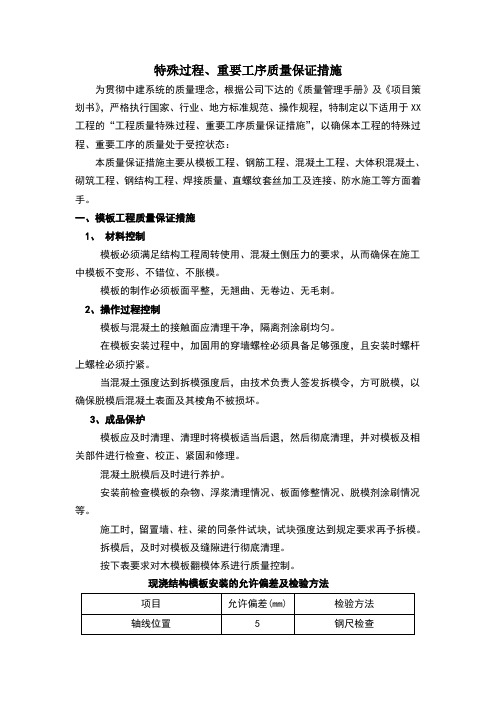 特殊过程、重要工序质量保证措施

为贯彻中建系统的质量理念，根据公司下达的《质量管理手册》及《项目策划书》，严格执行国家、行业、地方标准规范、操作规程，特制定以下适用于XX工程的“工程质量特殊过程、重要工序质量保证措施”，以确保本工程的特殊过程、重要工序的质量处于受控状态：

本质量保证措施主要从模板工程、钢筋工程、混凝土工程、大体积混凝土、砌筑工程、钢结构工程、焊接质量、直螺纹套丝加工及连接、防水施工等方面着手。

一、模板工程质量保证措施

1、 材料控制

模板必须满足结构工程周转使用、混凝土侧压力的要求，从而确保在施工中模板不变形、不错位、不胀模。

模板的制作必须板面平整，无翘曲、无卷边、无毛刺。

2、操作过程控制

模板与混凝土的接触面应清理干净，隔离剂涂刷均匀。

在模板安装过程中，加固用的穿墙螺栓必须具备足够强度，且安装时螺杆上螺栓必须拧紧。

当混凝土强度达到拆模强度后，由技术负责人签发拆模令，方可脱模，以确保脱模后混凝土表面及其棱角不被损坏。

3、成品保护

模板应及时清理、清理时将模板适当后退，然后彻底清理，并对模板及相关部件进行检查、校正、紧固和修理。

混凝土脱模后及时进行养护。

安装前检查模板的杂物、浮浆清理情况、板面修整情况、脱模剂涂刷情况等。

施工时，留置墙、柱、梁的同条件试块，试块强度达到规定要求再予拆模。

拆模后，及时对模板及缝隙进行彻底清理。

按下表要求对木模板翻模体系进行质量控制。

现浇结构模板安装的允许偏差及检验方法

| 项目 | 允许偏差(mm) | 检验方法 |
|---|---|---|
| 轴线位置 | 5 | 钢尺检查 |